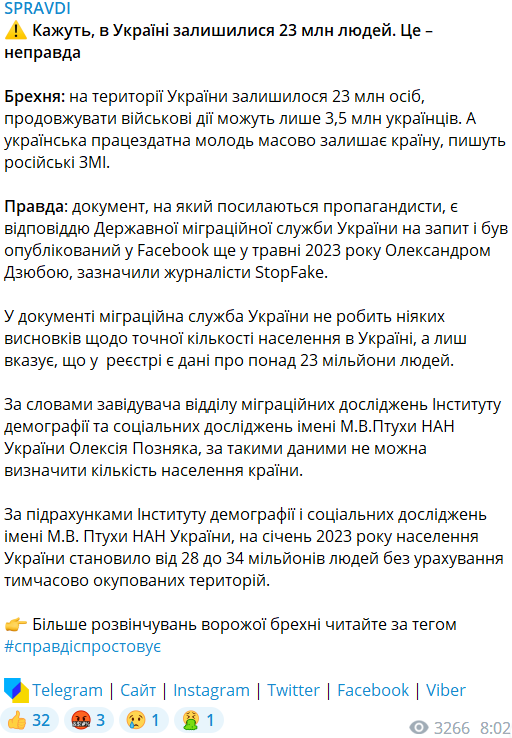 SPRAVDI

⚠️ Кажуть, в Україні залишилися 23 млн людей. Це – неправда

Брехня: на території України залишилося 23 млн осіб, продовжувати військові дії можуть лише 3,5 млн українців. А українська працездатна молодь масово залишає країну, пишуть російські ЗМІ.

Правда: документ, на який посилаються пропагандисти, є відповіддю Державної міграційної служби України на запит і був опублікований у Facebook ще у травні 2023 року Олександром Дзюбою, зазначили журналісти StopFake.

У документі міграційна служба України не робить ніяких висновків щодо точної кількості населення в Україні, а лиш вказує, що у реєстрі є дані про понад 23 мільйони людей.

За словами завідувача відділу міграційних досліджень Інституту демографії та соціальних досліджень імені М.В.Птухи НАН України Олексія Позняка, за такими даними не можна визначити кількість населення країни.

За підрахунками Інституту демографії і соціальних досліджень імені М.В. Птухи НАН України, на січень 2023 року населення України становило від 28 до 34 мільйонів людей без урахування тимчасово окупованих територій.

👉 Більше розвінчувань ворожої брехні читайте за тегом #справдіспростовує

Telegram | Сайт | Instagram | Twitter | Facebook | Viber

👍 32 🤬 3 😢 1 🤮 1 3266 8:02